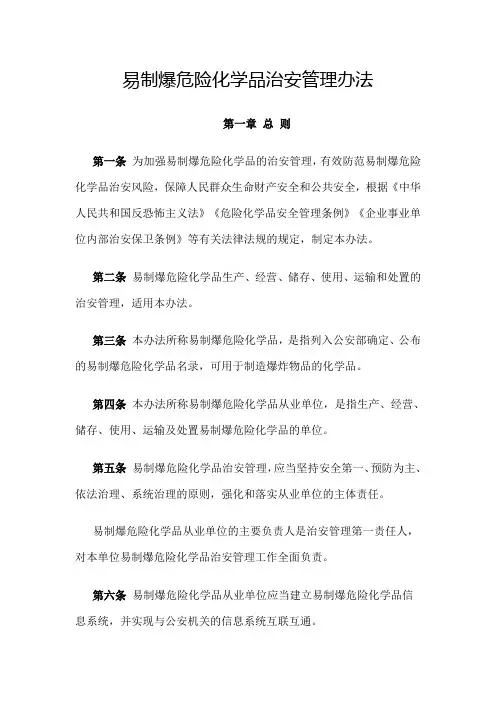 易制爆危险化学品治安管理办法

第一章 总 则

第一条 为加强易制爆危险化学品的治安管理，有效防范易制爆危险化学品治安风险，保障人民群众生命财产安全和公共安全，根据《中华人民共和国反恐怖主义法》《危险化学品安全管理条例》《企业事业单位内部治安保卫条例》等有关法律法规的规定，制定本办法。

第二条 易制爆危险化学品生产、经营、储存、使用、运输和处置的治安管理，适用本办法。

第三条 本办法所称易制爆危险化学品，是指列入公安部确定、公布的易制爆危险化学品名录，可用于制造爆炸物品的化学品。

第四条 本办法所称易制爆危险化学品从业单位，是指生产、经营、储存、使用、运输及处置易制爆危险化学品的单位。

第五条 易制爆危险化学品治安管理，应当坚持安全第一、预防为主、依法治理、系统治理的原则，强化和落实从业单位的主体责任。

易制爆危险化学品从业单位的主要负责人是治安管理第一责任人，对本单位易制爆危险化学品治安管理工作全面负责。

第六条 易制爆危险化学品从业单位应当建立易制爆危险化学品信息系统，并实现与公安机关的信息系统互联互通。